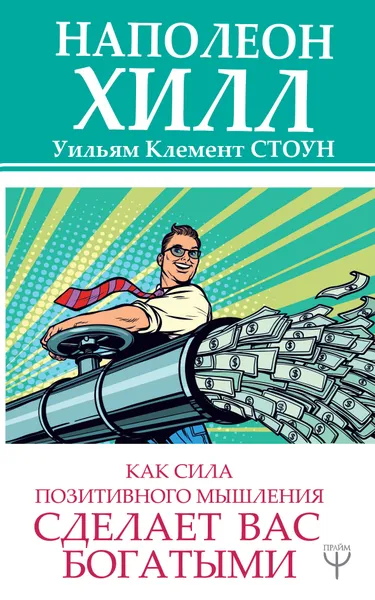 НАПОЛЕОН
ХИЛЛ
Уильям Клемент СТОУН

КАК СИЛА
ПОЗИТИВНОГО МЫШЛЕНИЯ
СДЕЛАЕТ ВАС
БОГАТЫМИ

ПРАЙМ